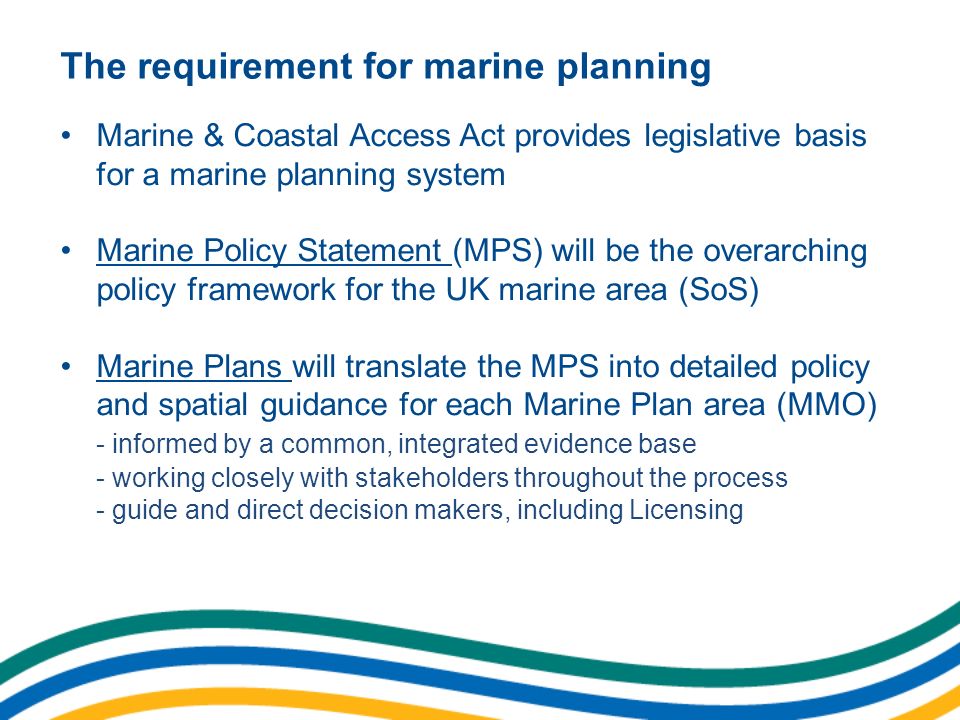 The requirement for marine planning

• Marine & Coastal Access Act provides legislative basis for a marine planning system

• Marine Policy Statement (MPS) will be the overarching policy framework for the UK marine area (SoS)

• Marine Plans will translate the MPS into detailed policy and spatial guidance for each Marine Plan area (MMO)
- informed by a common, integrated evidence base
- working closely with stakeholders throughout the process
- guide and direct decision makers, including Licensing